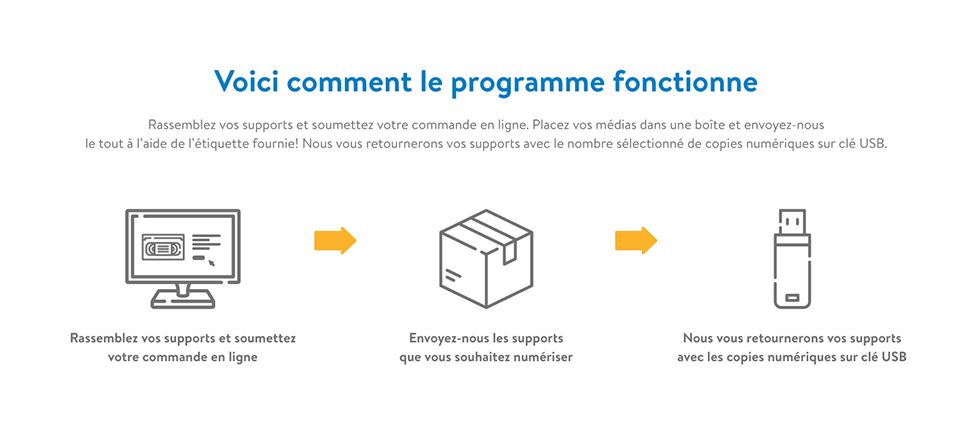 Voici comment le programme fonctionne

Rassemblez vos supports et soumettez votre commande en ligne. Placez vos médias dans une boîte et envoyez-nous le tout à l'aide de l'étiquette fournie! Nous vous retournerons vos supports avec le nombre sélectionné de copies numériques sur clé USB.

Rassemblez vos supports et soumettez votre commande en ligne

Envoyez-nous les supports que vous souhaitez numériser

Nous vous retournerons vos supports avec les copies numériques sur clé USB